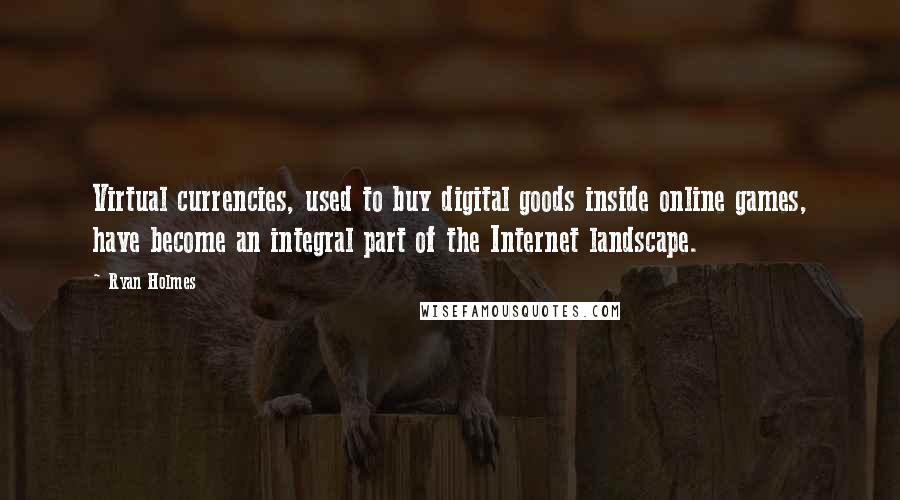 Virtual currencies, used to buy digital goods inside online games, have become an integral part of the Internet landscape.

- Ryan Holmes

WISEFAMOUSQUOTES.COM